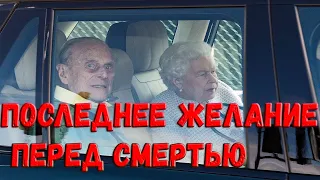 ПОСЛЕДНЕЕ ЖЕЛАНИЕ ПЕРЕД СМЕРТЬЮ